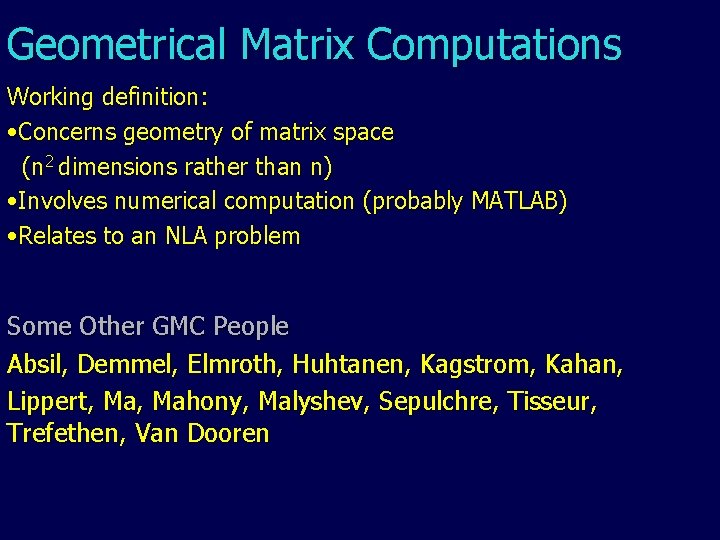 Geometrical Matrix Computations

Working definition:
•Concerns geometry of matrix space
($n^2$ dimensions rather than n)
•Involves numerical computation (probably MATLAB)
•Relates to an NLA problem

Some Other GMC People

Absil, Demmel, Elmroth, Huhtanen, Kagstrom, Kahan, Lippert, Ma, Mahony, Malyshev, Sepulchre, Tisseur, Trefethen, Van Dooren